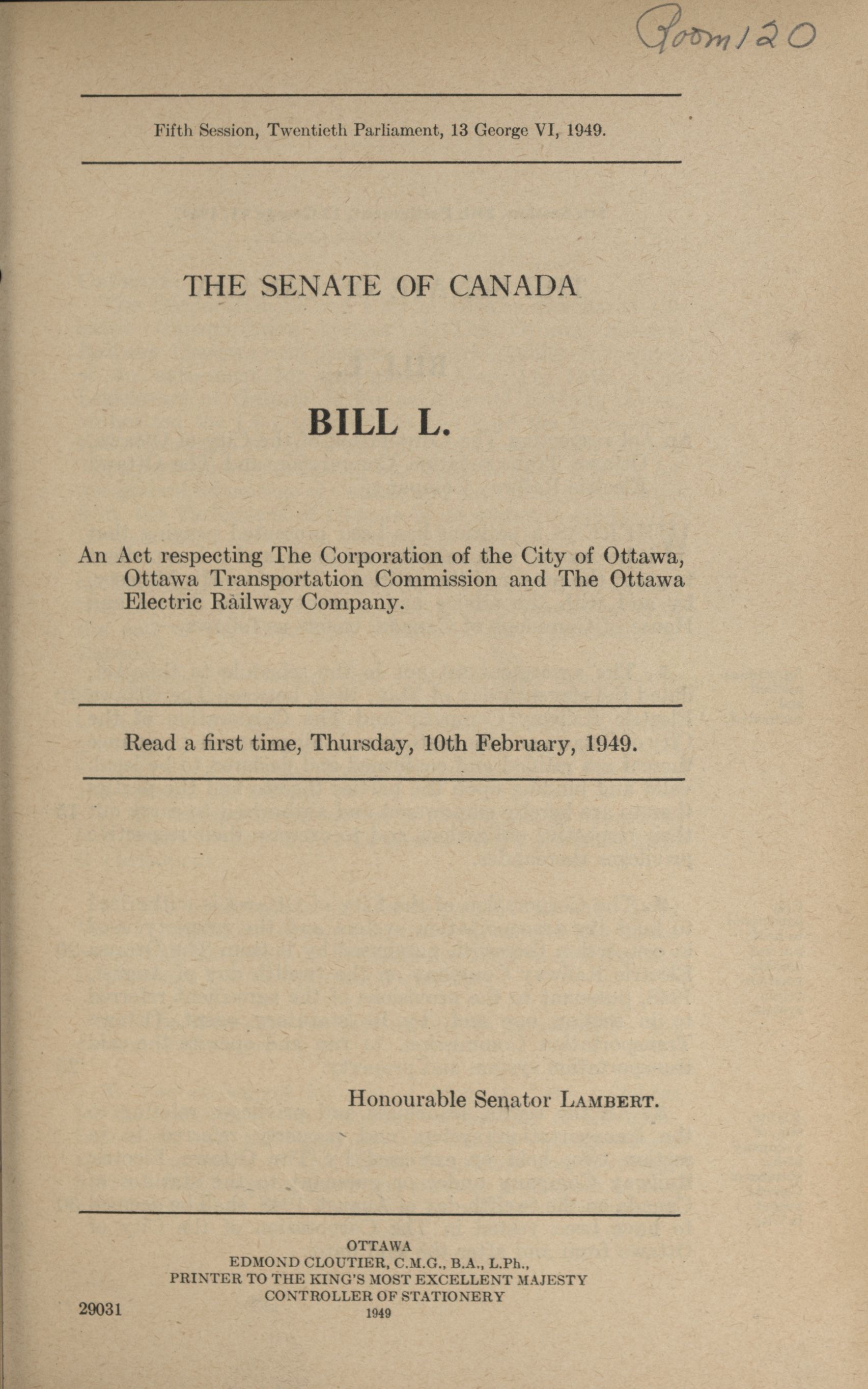 Room 120

Fifth Session, Twentieth Parliament, 13 George VI, 1949.

THE SENATE OF CANADA

BILL L.

An Act respecting The Corporation of the City of Ottawa, Ottawa Transportation Commission and The Ottawa Electric Railway Company.

Read a first time, Thursday, 10th February, 1949.

Honourable Senator LAMBERT.

OTTAWA
EDMOND CLOUTIER, C.M.G., B.A., L.Ph.,
PRINTER TO THE KING'S MOST EXCELLENT MAJESTY
CONTROLLER OF STATIONERY
1949

29031